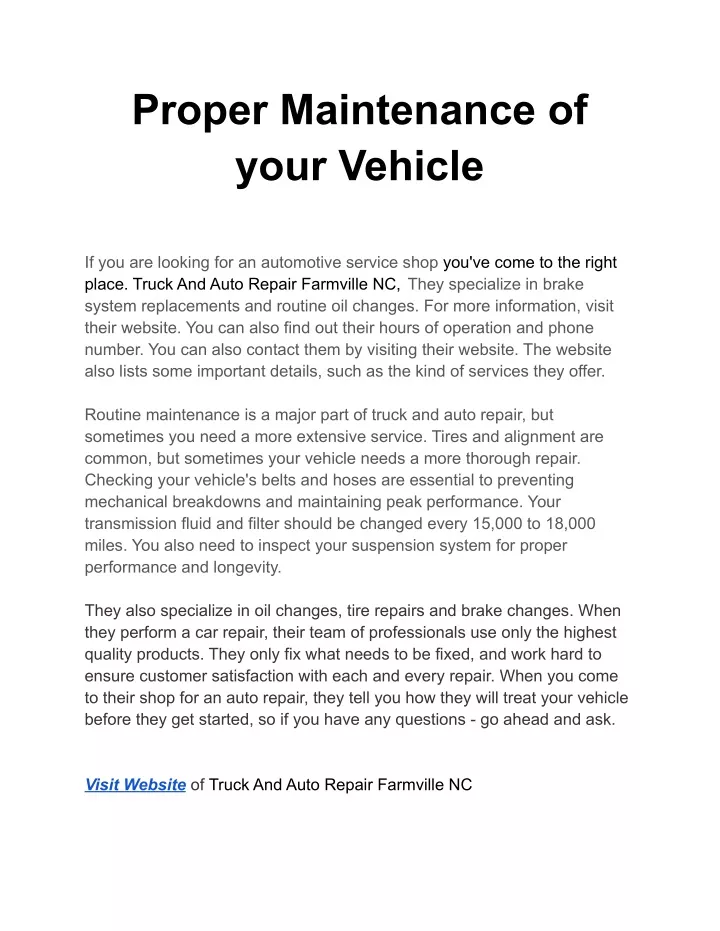 Proper Maintenance of your Vehicle

If you are looking for an automotive service shop you've come to the right place. Truck And Auto Repair Farmville NC, They specialize in brake system replacements and routine oil changes. For more information, visit their website. You can also find out their hours of operation and phone number. You can also contact them by visiting their website. The website also lists some important details, such as the kind of services they offer.

Routine maintenance is a major part of truck and auto repair, but sometimes you need a more extensive service. Tires and alignment are common, but sometimes your vehicle needs a more thorough repair. Checking your vehicle's belts and hoses are essential to preventing mechanical breakdowns and maintaining peak performance. Your transmission fluid and filter should be changed every 15,000 to 18,000 miles. You also need to inspect your suspension system for proper performance and longevity.

They also specialize in oil changes, tire repairs and brake changes. When they perform a car repair, their team of professionals use only the highest quality products. They only fix what needs to be fixed, and work hard to ensure customer satisfaction with each and every repair. When you come to their shop for an auto repair, they tell you how they will treat your vehicle before they get started, so if you have any questions - go ahead and ask.

Visit Website of Truck And Auto Repair Farmville NC